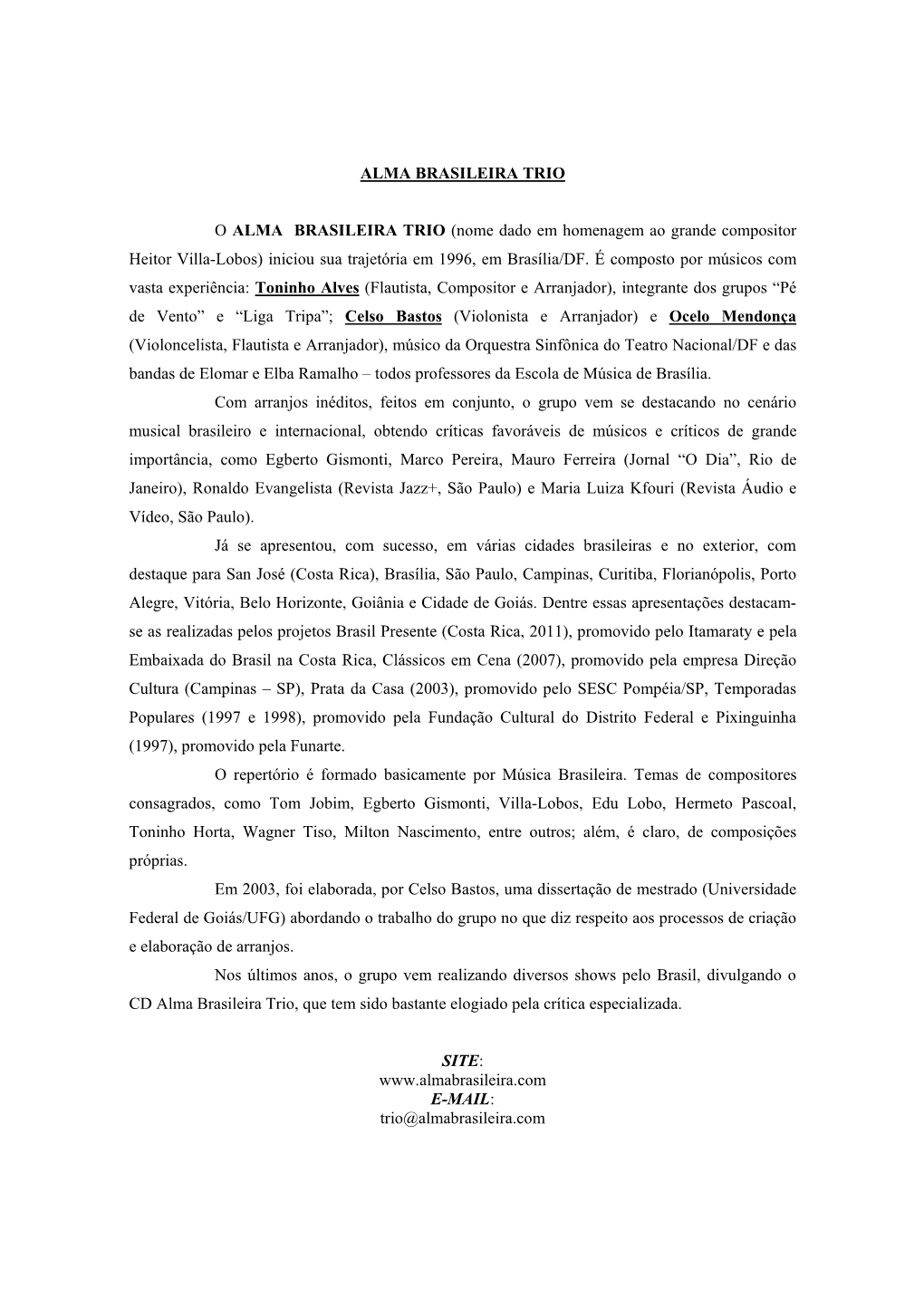 ALMA BRASILEIRA TRIO

O ALMA BRASILEIRA TRIO (nome dado em homenagem ao grande compositor Heitor Villa-Lobos) iniciou sua trajetória em 1996, em Brasília/DF. É composto por músicos com vasta experiência: Toninho Alves (Flautista, Compositor e Arranjador), integrante dos grupos “Pé de Vento” e “Liga Tripa”; Celso Bastos (Violonista e Arranjador) e Ocelo Mendonça (Violoncelista, Flautista e Arranjador), músico da Orquestra Sinfônica do Teatro Nacional/DF e das bandas de Elomar e Elba Ramalho – todos professores da Escola de Música de Brasília.

Com arranjos inéditos, feitos em conjunto, o grupo vem se destacando no cenário musical brasileiro e internacional, obtendo críticas favoráveis de músicos e críticos de grande importância, como Egberto Gismonti, Marco Pereira, Mauro Ferreira (Jornal “O Dia”, Rio de Janeiro), Ronaldo Evangelista (Revista Jazz+, São Paulo) e Maria Luiza Kfouri (Revista Áudio e Vídeo, São Paulo).

Já se apresentou, com sucesso, em várias cidades brasileiras e no exterior, com destaque para San José (Costa Rica), Brasília, São Paulo, Campinas, Curitiba, Florianópolis, Porto Alegre, Vitória, Belo Horizonte, Goiânia e Cidade de Goiás. Dentre essas apresentações destacam-se as realizadas pelos projetos Brasil Presente (Costa Rica, 2011), promovido pelo Itamaraty e pela Embaixada do Brasil na Costa Rica, Clássicos em Cena (2007), promovido pela empresa Direção Cultura (Campinas – SP), Prata da Casa (2003), promovido pelo SESC Pompéia/SP, Temporadas Populares (1997 e 1998), promovido pela Fundação Cultural do Distrito Federal e Pixinguinha (1997), promovido pela Funarte.

O repertório é formado basicamente por Música Brasileira. Temas de compositores consagrados, como Tom Jobim, Egberto Gismonti, Villa-Lobos, Edu Lobo, Hermeto Pascoal, Toninho Horta, Wagner Tiso, Milton Nascimento, entre outros; além, é claro, de composições próprias.

Em 2003, foi elaborada, por Celso Bastos, uma dissertação de mestrado (Universidade Federal de Goiás/UFG) abordando o trabalho do grupo no que diz respeito aos processos de criação e elaboração de arranjos.

Nos últimos anos, o grupo vem realizando diversos shows pelo Brasil, divulgando o CD Alma Brasileira Trio, que tem sido bastante elogiado pela crítica especializada.

SITE:
www.almabrasileira.com
E-MAIL:
trio@almabrasileira.com